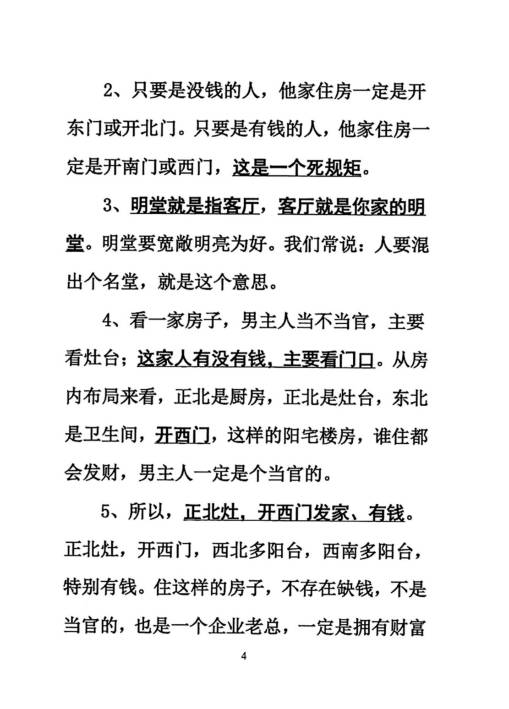 2、只要是没钱的人，他家住房一定是开东门或开北门。只要是有钱的人，他家住房一定是开南门或西门，这是一个死规矩。

3、明堂就是指客厅，客厅就是你家的明堂。明堂要宽敞明亮为好。我们常说：人要混出个名堂，就是这个意思。

4、看一家房子，男主人当不当官，主要看灶台；这家人有没有钱，主要看门口。从房内布局来看，正北是厨房，正北是灶台，东北是卫生间，开西门，这样的阳宅楼房，谁住都会发财，男主人一定是个当官的。

5、所以，正北灶，开西门发家、有钱。正北灶，开西门，西北多阳台，西南多阳台，特别有钱。住这样的房子，不存在缺钱，不是当官的，也是一个企业老总，一定是拥有财富

4